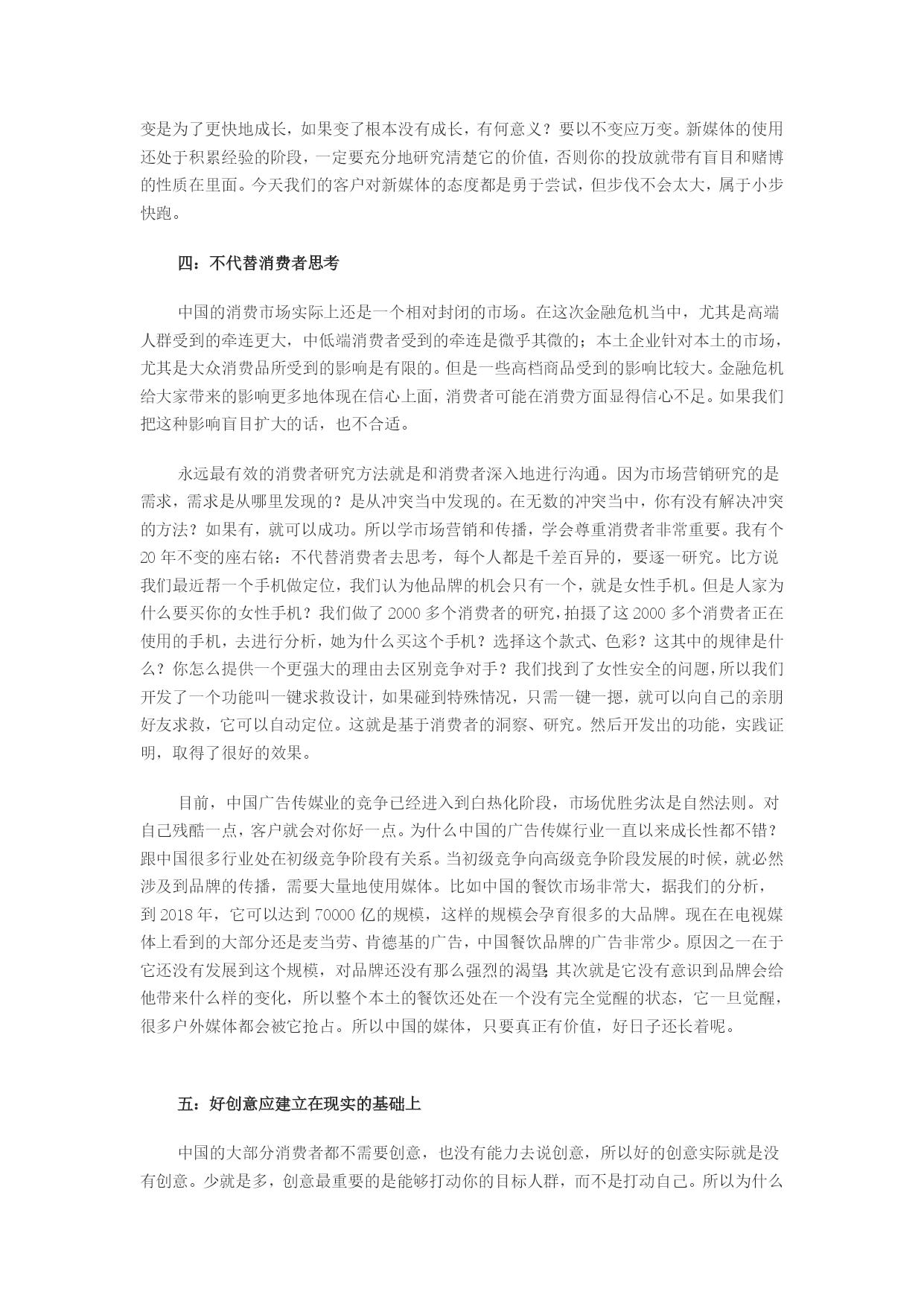 变是为了更快地成长，如果变了根本没有成长，有何意义？要以不变应万变。新媒体的使用还处于积累经验的阶段，一定要充分地研究清楚它的价值，否则你的投放就带有盲目和赌博的性质在里面。今天我们的客户对新媒体的态度都是勇于尝试，但步伐不会太大，属于小步快跑。

四：不代替消费者思考

中国的消费市场实际上还是一个相对封闭的市场。在这次金融危机当中，尤其是高端人群受到的牵连更大，中低端消费者受到的牵连是微乎其微的；本土企业针对本土的市场，尤其是大众消费品所受到的影响是有限的。但是一些高档商品受到的影响比较大。金融危机给大家带来的影响更多地体现在信心上面，消费者可能在消费方面显得信心不足。如果我们把这种影响盲目扩大的话，也不合适。

永远最有效的消费者研究方法就是和消费者深入地进行沟通。因为市场营销研究的是需求，需求是从哪里发现的？是从冲突当中发现的。在无数的冲突当中，你有没有解决冲突的方法？如果有，就可以成功。所以学市场营销和传播，学会尊重消费者非常重要。我有个20年不变的座右铭：不代替消费者去思考，每个人都是千差百异的，要逐一研究。比方说我们最近帮一个手机做定位，我们认为他品牌的机会只有一个，就是女性手机。但是人家为什么要买你的女性手机？我们做了2000多个消费者的研究，拍摄了这2000多个消费者正在使用的手机，去进行分析，她为什么买这个手机？选择这个款式、色彩？这其中的规律是什么？你怎么提供一个更强大的理由去区别竞争对手？我们找到了女性安全的问题，所以我们开发了一个功能叫一键求救设计，如果碰到特殊情况，只需一键一摁，就可以向自己的亲朋好友求救，它可以自动定位。这就是基于消费者的洞察、研究。然后开发出的功能，实践证明，取得了很好的效果。

目前，中国广告传媒业的竞争已经进入到白热化阶段，市场优胜劣汰是自然法则。对自己残酷一点，客户就会对你好一点。为什么中国的广告传媒行业一直以来成长性都不错？跟中国很多行业处在初级竞争阶段有关系。当初级竞争向高级竞争阶段发展的时候，就必然涉及到品牌的传播，需要大量地使用媒体。比如中国的餐饮市场非常大，据我们的分析，到2018年，它可以达到70000亿的规模，这样的规模会孕育很多的大品牌。现在在电视媒体上看到的大部分还是麦当劳、肯德基的广告，中国餐饮品牌的广告非常少。原因之一在于它还没有发展到这个规模，对品牌还没有那么强烈的渴望;其次就是它没有意识到品牌会给他带来什么样的变化，所以整个本土的餐饮还处在一个没有完全觉醒的状态，它一旦觉醒，很多户外媒体都会被它抢占。所以中国的媒体，只要真正有价值，好日子还长着呢。

五：好创意应建立在现实的基础上

中国的大部分消费者都不需要创意，也没有能力去说创意，所以好的创意实际就是没有创意。少就是多，创意最重要的是能够打动你的目标人群，而不是打动自己。所以为什么